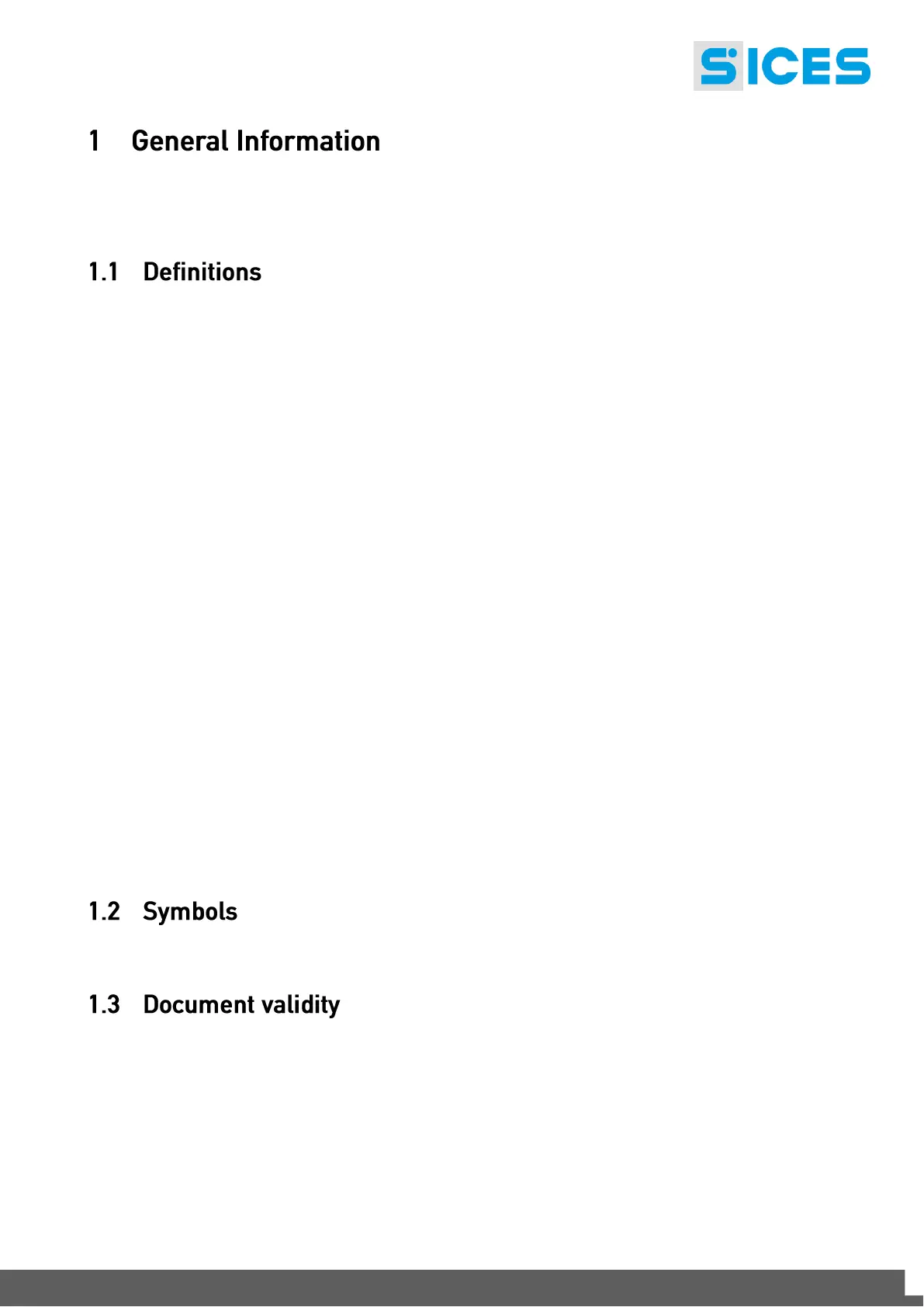 SICES

1 General Information

1.1 Definitions

1.2 Symbols

1.3 Document validity